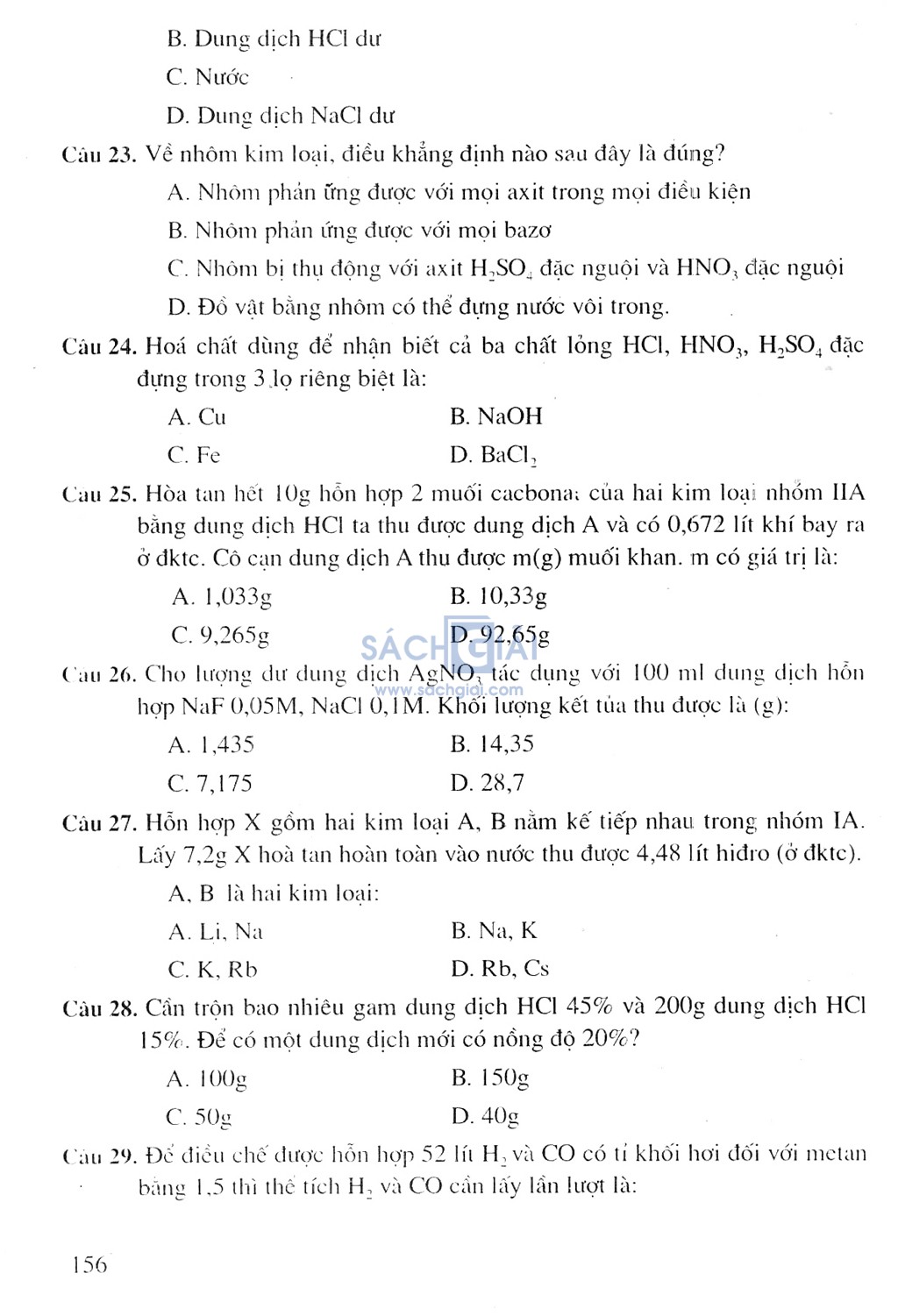 B. Dung dịch HCl dư

C. Nước

D. Dung dịch NaCl dư

Câu 23. Về nhôm kim loại, điều khẳng định nào sau đây là đúng?

A. Nhôm phản ứng được với mọi axit trong mọi điều kiện

B. Nhôm phản ứng được với mọi bazơ

C. Nhôm bị thụ động với axit $H_2SO_4$ đặc nguội và $HNO_3$ đặc nguội

D. Đồ vật bằng nhôm có thể đựng nước vôi trong.

Câu 24. Hoá chất dùng để nhận biết cả ba chất lỏng HCl, $HNO_3$, $H_2SO_4$ đặc đựng trong 3 lọ riêng biệt là:

A. Cu B. NaOH

C. Fe D. $BaCl_2$

Câu 25. Hòa tan hết 10g hỗn hợp 2 muối cacbonat của hai kim loại nhóm IIA bằng dung dịch HCl ta thu được dung dịch A và có 0,672 lít khí bay ra ở đktc. Cô cạn dung dịch A thu được m(g) muối khan. m có giá trị là:

A. 1,033g B. 10,33g

C. 9,265g D. 92,65g

SÁCH GIẢI
www.sachgiai.com

Câu 26. Cho lượng dư dung dịch $AgNO_3$ tác dụng với 100 ml dung dịch hỗn hợp NaF 0,05M, NaCl 0,1M. Khối lượng kết tủa thu được là (g):

A. 1,435 B. 14,35

C. 7,175 D. 28,7

Câu 27. Hỗn hợp X gồm hai kim loại A, B nằm kế tiếp nhau trong nhóm IA. Lấy 7,2g X hoà tan hoàn toàn vào nước thu được 4,48 lít hiđro (ở đktc). A, B là hai kim loại:

A. Li, Na B. Na, K

C. K, Rb D. Rb, Cs

Câu 28. Cần trộn bao nhiêu gam dung dịch HCl 45% và 200g dung dịch HCl 15%. Để có một dung dịch mới có nồng độ 20%?

A. 100g B. 150g

C. 50g D. 40g

Câu 29. Để điều chế được hỗn hợp 52 lít $H_2$ và CO có tỉ khối hơi đối với metan bằng 1,5 thì thể tích $H_2$ và CO cần lấy lần lượt là:

156